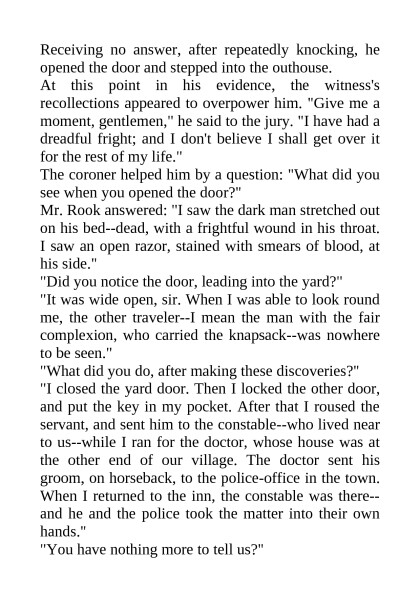 Receiving no answer, after repeatedly knocking, he opened the door and stepped into the outhouse.

At this point in his evidence, the witness's recollections appeared to overpower him. "Give me a moment, gentlemen," he said to the jury. "I have had a dreadful fright; and I don't believe I shall get over it for the rest of my life."

The coroner helped him by a question: "What did you see when you opened the door?"

Mr. Rook answered: "I saw the dark man stretched out on his bed--dead, with a frightful wound in his throat. I saw an open razor, stained with smears of blood, at his side."

"Did you notice the door, leading into the yard?"

"It was wide open, sir. When I was able to look round me, the other traveler--I mean the man with the fair complexion, who carried the knapsack--was nowhere to be seen."

"What did you do, after making these discoveries?"

"I closed the yard door. Then I locked the other door, and put the key in my pocket. After that I roused the servant, and sent him to the constable--who lived near to us--while I ran for the doctor, whose house was at the other end of our village. The doctor sent his groom, on horseback, to the police-office in the town. When I returned to the inn, the constable was there--and he and the police took the matter into their own hands."

"You have nothing more to tell us?"